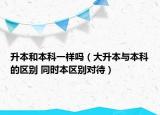 升本和本科一样吗（大升本与本科的区别 同时本区别对待）